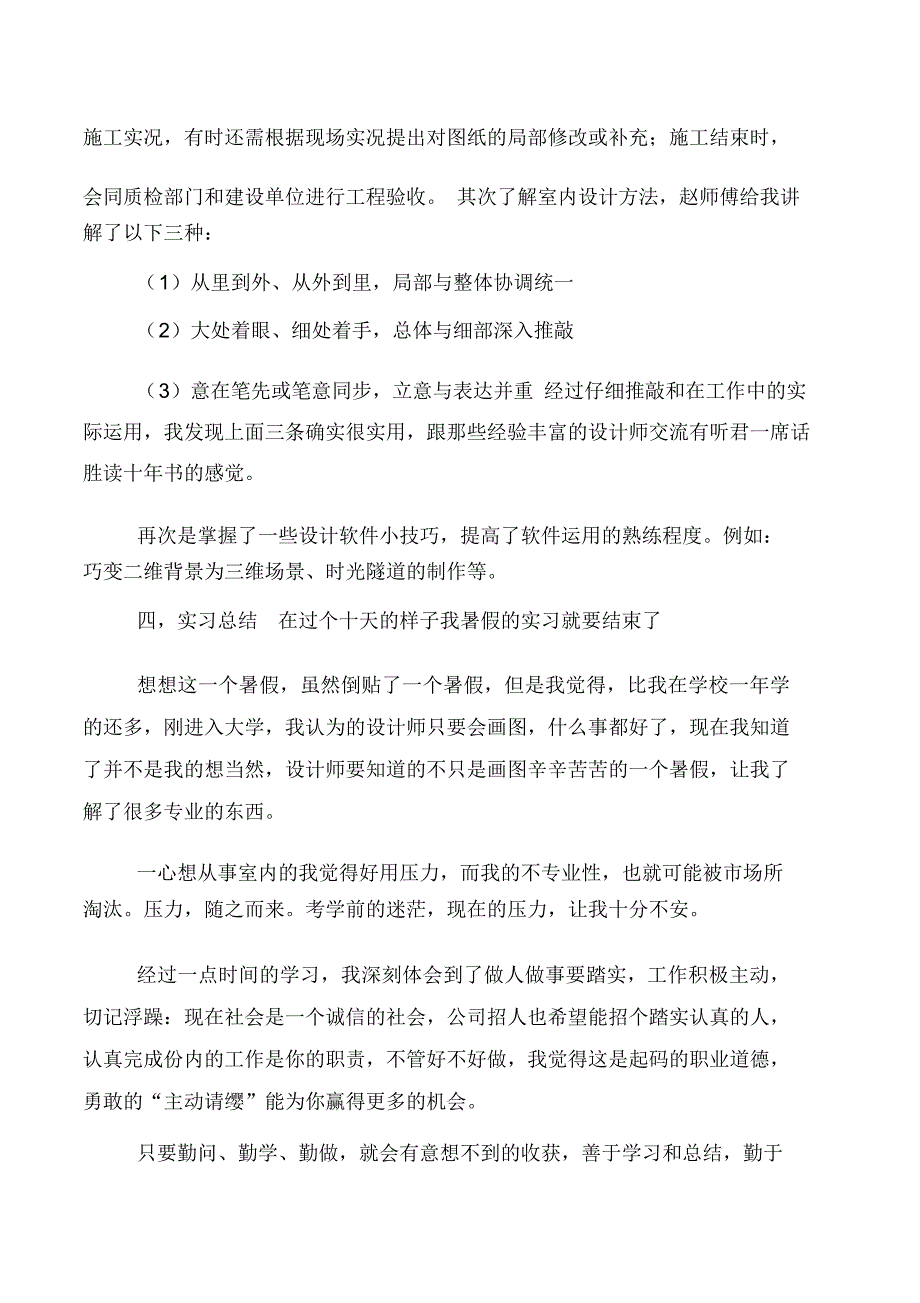 施工实况，有时还需根据现场实况提出对图纸的局部修改或补充；施工结束时，会同质检部门和建设单位进行工程验收。 其次了解室内设计方法，赵师傅给我讲解了以下三种：

（1）从里到外、从外到里，局部与整体协调统一

（2）大处着眼、细处着手，总体与细部深入推敲

（3）意在笔先或笔意同步，立意与表达并重 经过仔细推敲和在工作中的实际运用，我发现上面三条确实很实用，跟那些经验丰富的设计师交流有听君一席话胜读十年书的感觉。

再次是掌握了一些设计软件小技巧，提高了软件运用的熟练程度。例如：巧变二维背景为三维场景、时光隧道的制作等。

四，实习总结 在过个十天的样子我暑假的实习就要结束了

想想这一个暑假，虽然倒贴了一个暑假，但是我觉得，比我在学校一年学的还多，刚进入大学，我认为的设计师只要会画图，什么事都好了，现在我知道了并不是我的想当然，设计师要知道的不只是画图辛辛苦苦的一个暑假，让我了解了很多专业的东西。

一心想从事室内的我觉得好用压力，而我的不专业性，也就可能被市场所淘汰。压力，随之而来。考学前的迷茫，现在的压力，让我十分不安。

经过一点时间的学习，我深刻体会到了做人做事要踏实，工作积极主动，切记浮躁：现在社会是一个诚信的社会，公司招人也希望能招个踏实认真的人，认真完成份内的工作是你的职责，不管好不好做，我觉得这是起码的职业道德，勇敢的“主动请缨”能为你赢得更多的机会。

只要勤问、勤学、勤做，就会有意想不到的收获，善于学习和总结，勤于